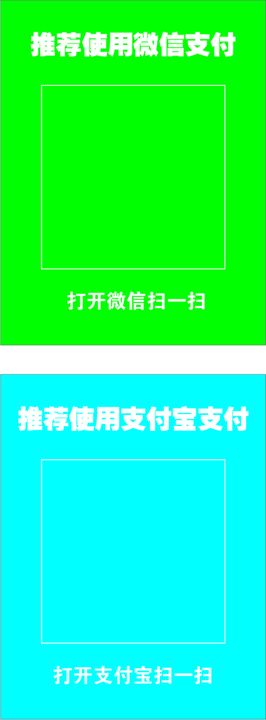 推荐使用微信支付

打开微信扫一扫

推荐使用支付宝支付

打开支付宝扫一扫